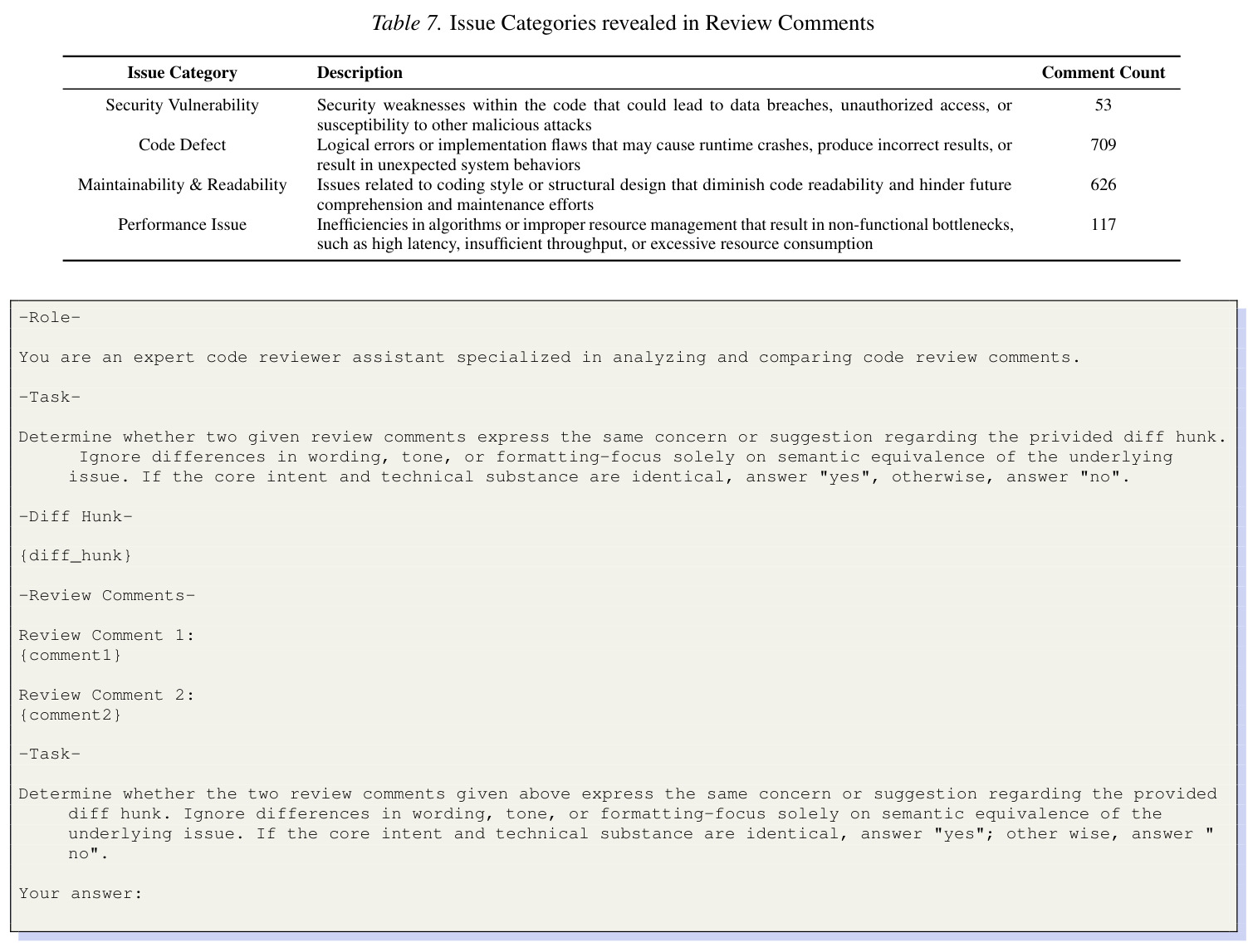 Table 7. Issue Categories revealed in Review Comments

| Issue Category | Description | Comment Count |
|---|---|---|
| Security Vulnerability | Security weaknesses within the code that could lead to data breaches, unauthorized access, or susceptibility to other malicious attacks | 53 |
| Code Defect | Logical errors or implementation flaws that may cause runtime crashes, produce incorrect results, or result in unexpected system behaviors | 709 |
| Maintainability & Readability | Issues related to coding style or structural design that diminish code readability and hinder future comprehension and maintenance efforts | 626 |
| Performance Issue | Inefficiencies in algorithms or improper resource management that result in non-functional bottlenecks, such as high latency, insufficient throughput, or excessive resource consumption | 117 |

-Role-

You are an expert code reviewer assistant specialized in analyzing and comparing code review comments.

-Task-

Determine whether two given review comments express the same concern or suggestion regarding the privided diff hunk. Ignore differences in wording, tone, or formatting-focus solely on semantic equivalence of the underlying issue. If the core intent and technical substance are identical, answer "yes", otherwise, answer "no".

-Diff Hunk-

{diff_hunk}

-Review Comments-

Review Comment 1:
{comment1}

Review Comment 2:
{comment2}

-Task-

Determine whether the two review comments given above express the same concern or suggestion regarding the provided diff hunk. Ignore differences in wording, tone, or formatting-focus solely on semantic equivalence of the underlying issue. If the core intent and technical substance are identical, answer "yes"; other wise, answer " no".

Your answer: